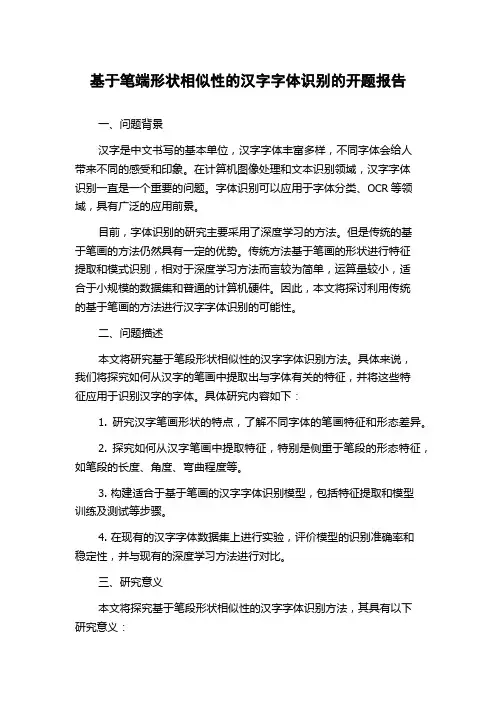 基于笔端形状相似性的汉字字体识别的开题报告

一、问题背景

汉字是中文书写的基本单位，汉字字体丰富多样，不同字体会给人带来不同的感受和印象。在计算机图像处理和文本识别领域，汉字字体识别一直是一个重要的问题。字体识别可以应用于字体分类、OCR 等领域，具有广泛的应用前景。

目前，字体识别的研究主要采用了深度学习的方法。但是传统的基于笔画的方法仍然具有一定的优势。传统方法基于笔画的形状进行特征提取和模式识别，相对于深度学习方法而言较为简单，运算量较小，适合于小规模的数据集和普通的计算机硬件。因此，本文将探讨利用传统的基于笔画的方法进行汉字字体识别的可能性。

二、问题描述

本文将研究基于笔段形状相似性的汉字字体识别方法。具体来说，我们将探究如何从汉字的笔画中提取出与字体有关的特征，并将这些特征应用于识别汉字的字体。具体研究内容如下：

1. 研究汉字笔画形状的特点，了解不同字体的笔画特征和形态差异。

2. 探究如何从汉字笔画中提取特征，特别是侧重于笔段的形态特征，如笔段的长度、角度、弯曲程度等。

3. 构建适合于基于笔画的汉字字体识别模型，包括特征提取和模型训练及测试等步骤。

4. 在现有的汉字字体数据集上进行实验，评价模型的识别准确率和稳定性，并与现有的深度学习方法进行对比。

三、研究意义

本文将探究基于笔段形状相似性的汉字字体识别方法，其具有以下研究意义：